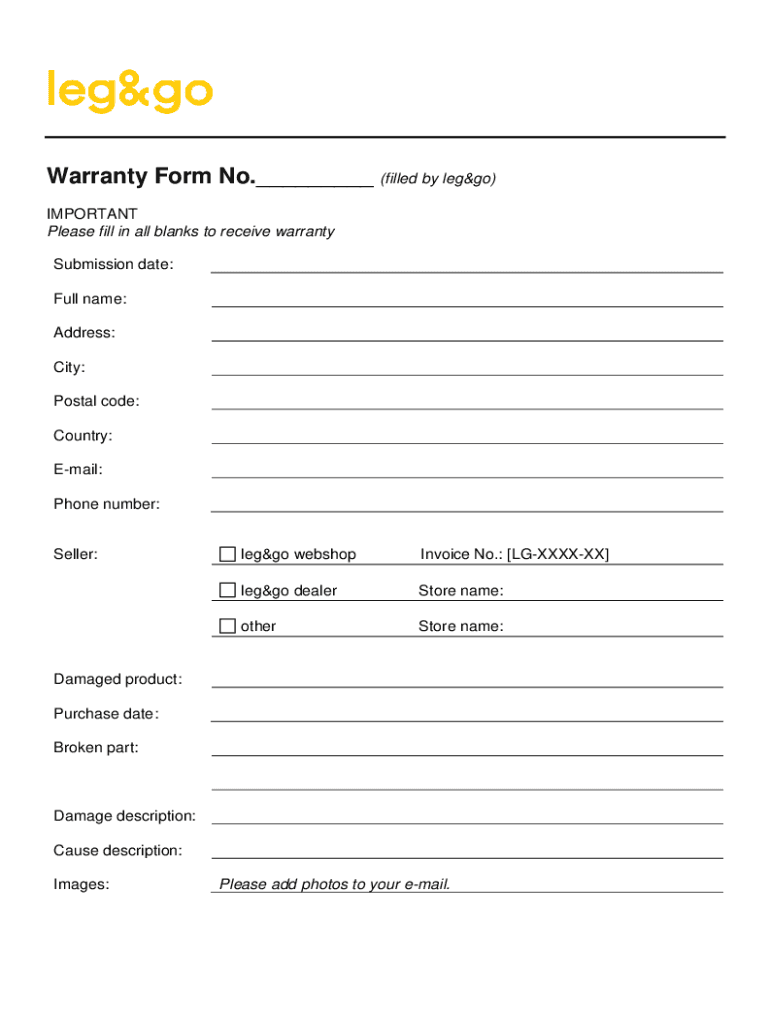 leg&go

Warranty Form No.__________ (filled by leg&go)

IMPORTANT
Please fill in all blanks to receive warranty

Submission date:

Full name:

Address:

City:

Postal code:

Country:

E-mail:

Phone number:

Seller:
☐ leg&go webshop Invoice No.: [LG-XXXX-XX]
☐ leg&go dealer Store name:
☐ other Store name:

Damaged product:

Purchase date:

Broken part:

Damage description:

Cause description:

Images: Please add photos to your e-mail.